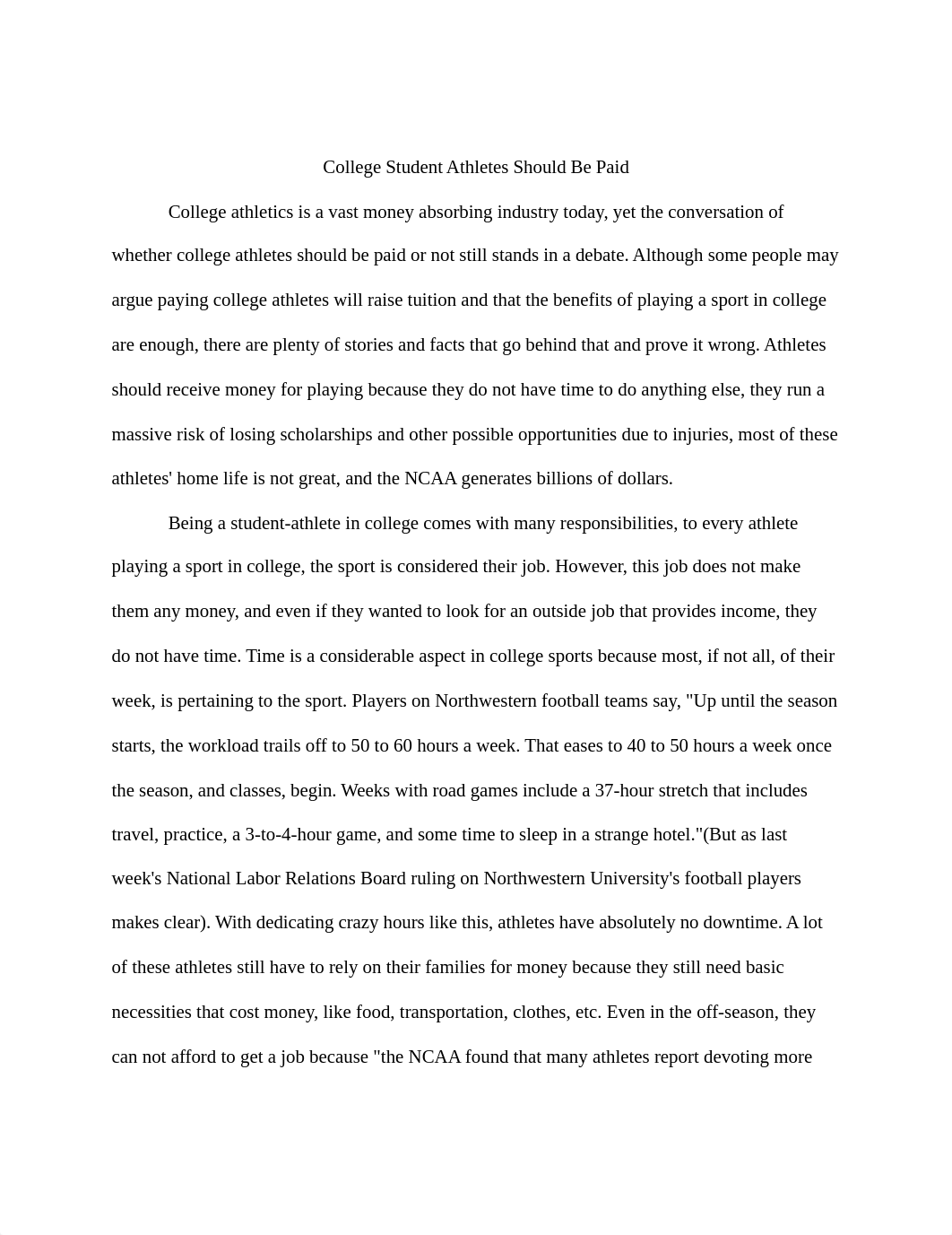 College Student Athletes Should Be Paid

College athletics is a vast money absorbing industry today, yet the conversation of whether college athletes should be paid or not still stands in a debate. Although some people may argue paying college athletes will raise tuition and that the benefits of playing a sport in college are enough, there are plenty of stories and facts that go behind that and prove it wrong. Athletes should receive money for playing because they do not have time to do anything else, they run a massive risk of losing scholarships and other possible opportunities due to injuries, most of these athletes' home life is not great, and the NCAA generates billions of dollars.

Being a student-athlete in college comes with many responsibilities, to every athlete playing a sport in college, the sport is considered their job. However, this job does not make them any money, and even if they wanted to look for an outside job that provides income, they do not have time. Time is a considerable aspect in college sports because most, if not all, of their week, is pertaining to the sport. Players on Northwestern football teams say, "Up until the season starts, the workload trails off to 50 to 60 hours a week. That eases to 40 to 50 hours a week once the season, and classes, begin. Weeks with road games include a 37-hour stretch that includes travel, practice, a 3-to-4-hour game, and some time to sleep in a strange hotel."(But as last week's National Labor Relations Board ruling on Northwestern University's football players makes clear). With dedicating crazy hours like this, athletes have absolutely no downtime. A lot of these athletes still have to rely on their families for money because they still need basic necessities that cost money, like food, transportation, clothes, etc. Even in the off-season, they can not afford to get a job because "the NCAA found that many athletes report devoting more